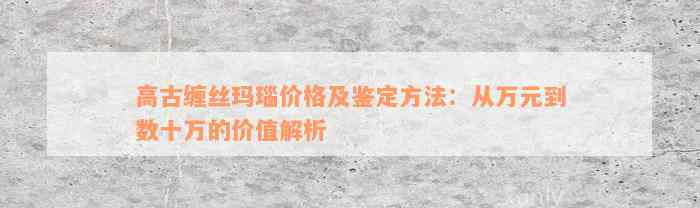 高古缠丝玛瑙价格及鉴定方法：从万元到数十万的价值解析